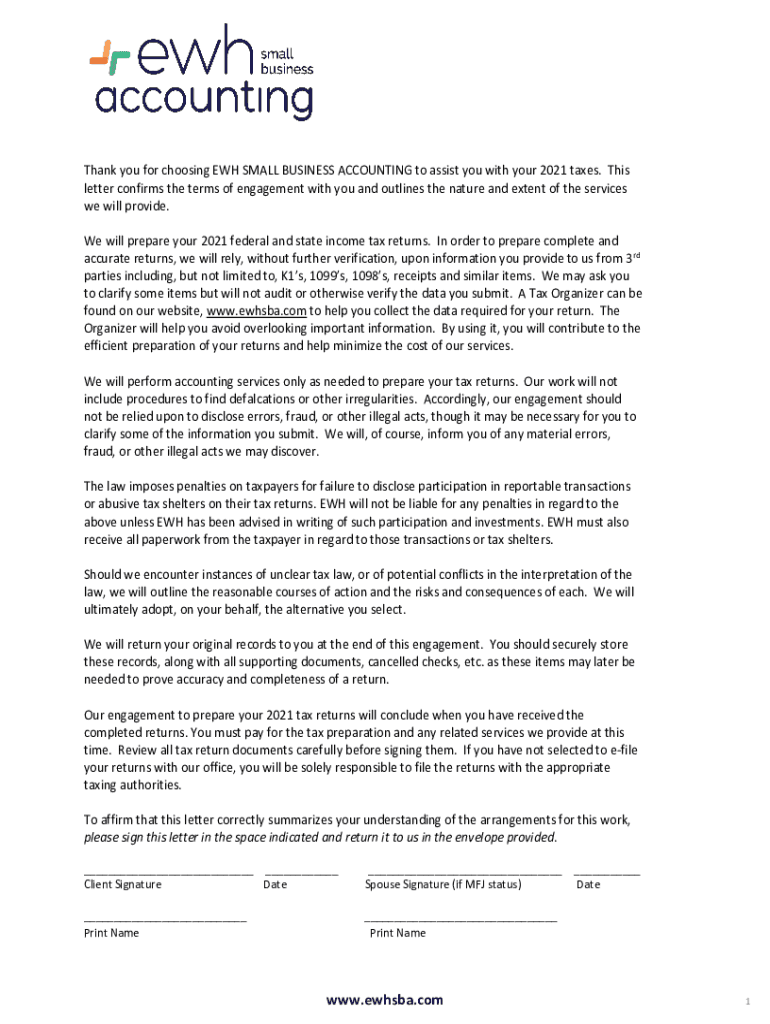 ewh small business accounting

Thank you for choosing EWH SMALL BUSINESS ACCOUNTING to assist you with your 2021 taxes. This letter confirms the terms of engagement with you and outlines the nature and extent of the services we will provide.

We will prepare your 2021 federal and state income tax returns. In order to prepare complete and accurate returns, we will rely, without further verification, upon information you provide to us from 3$^{rd}$ parties including, but not limited to, K1's, 1099's, 1098's, receipts and similar items. We may ask you to clarify some items but will not audit or otherwise verify the data you submit. A Tax Organizer can be found on our website, www.ewhsba.com to help you collect the data required for your return. The Organizer will help you avoid overlooking important information. By using it, you will contribute to the efficient preparation of your returns and help minimize the cost of our services.

We will perform accounting services only as needed to prepare your tax returns. Our work will not include procedures to find defalcations or other irregularities. Accordingly, our engagement should not be relied upon to disclose errors, fraud, or other illegal acts, though it may be necessary for you to clarify some of the information you submit. We will, of course, inform you of any material errors, fraud, or other illegal acts we may discover.

The law imposes penalties on taxpayers for failure to disclose participation in reportable transactions or abusive tax shelters on their tax returns. EWH will not be liable for any penalties in regard to the above unless EWH has been advised in writing of such participation and investments. EWH must also receive all paperwork from the taxpayer in regard to those transactions or tax shelters.

Should we encounter instances of unclear tax law, or of potential conflicts in the interpretation of the law, we will outline the reasonable courses of action and the risks and consequences of each. We will ultimately adopt, on your behalf, the alternative you select.

We will return your original records to you at the end of this engagement. You should securely store these records, along with all supporting documents, cancelled checks, etc. as these items may later be needed to prove accuracy and completeness of a return.

Our engagement to prepare your 2021 tax returns will conclude when you have received the completed returns. You must pay for the tax preparation and any related services we provide at this time. Review all tax return documents carefully before signing them. If you have not selected to e-file your returns with our office, you will be solely responsible to file the returns with the appropriate taxing authorities.

To affirm that this letter correctly summarizes your understanding of the arrangements for this work, please sign this letter in the space indicated and return it to us in the envelope provided.

Client Signature Date Spouse Signature (if MFJ status) Date

Print Name Print Name

www.ewhsba.com

1